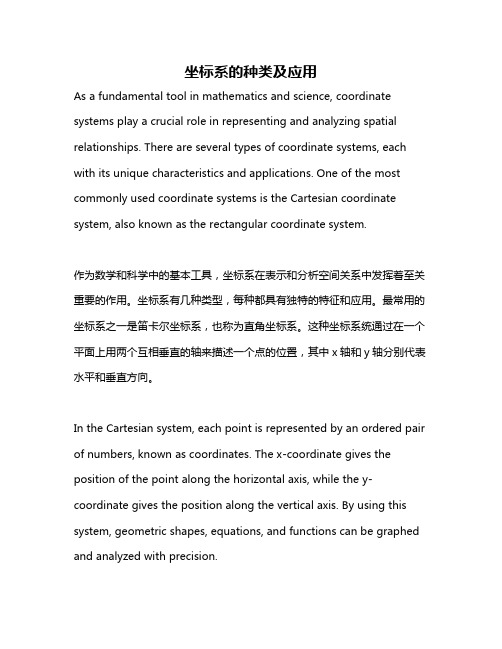 坐标系的种类及应用

As a fundamental tool in mathematics and science, coordinate systems play a crucial role in representing and analyzing spatial relationships. There are several types of coordinate systems, each with its unique characteristics and applications. One of the most commonly used coordinate systems is the Cartesian coordinate system, also known as the rectangular coordinate system.

作为数学和科学中的基本工具，坐标系在表示和分析空间关系中发挥着至关重要的作用。坐标系有几种类型，每种都具有独特的特征和应用。最常用的坐标系之一是笛卡尔坐标系，也称为直角坐标系。这种坐标系统通过在一个平面上用两个互相垂直的轴来描述一个点的位置，其中 x 轴和 y 轴分别代表水平和垂直方向。

In the Cartesian system, each point is represented by an ordered pair of numbers, known as coordinates. The x-coordinate gives the position of the point along the horizontal axis, while the y-coordinate gives the position along the vertical axis. By using this system, geometric shapes, equations, and functions can be graphed and analyzed with precision.